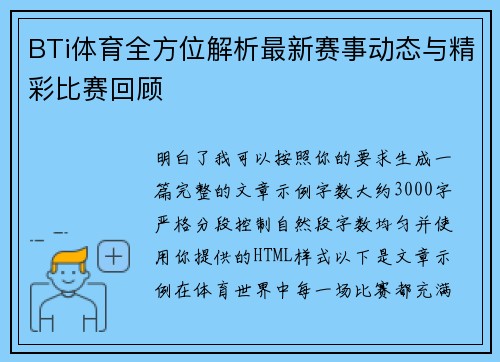 BTi体育全方位解析最新赛事动态与精彩比赛回顾

明白了我可以按照你的要求生成一篇完整的文章示例字数大约3000字严格分段控制自然段字数均匀并使用你提供的HTML样式以下是文章示例在体育世界中每一场比赛都充满